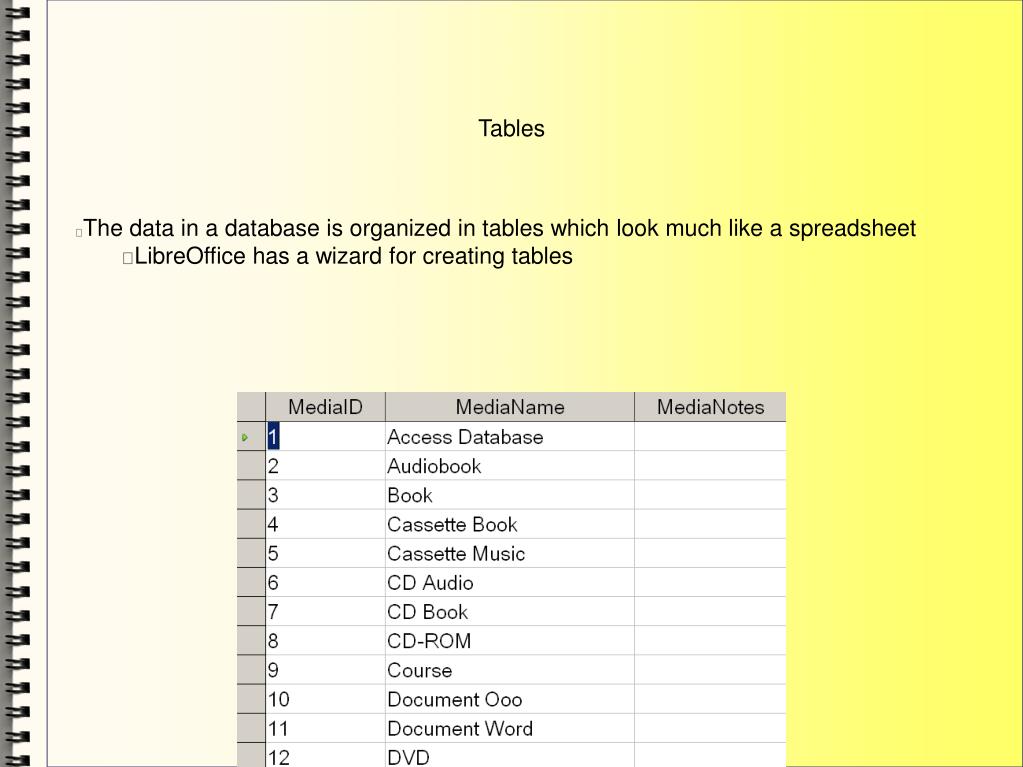 Tables

The data in a database is organized in tables which look much like a spreadsheet

LibreOffice has a wizard for creating tables

| MediaID | MediaName | MediaNotes |
|---|---|---|
| 1 | Access Database | |
| 2 | Audiobook | |
| 3 | Book | |
| 4 | Cassette Book | |
| 5 | Cassette Music | |
| 6 | CD Audio | |
| 7 | CD Book | |
| 8 | CD-ROM | |
| 9 | Course | |
| 10 | Document Ooo | |
| 11 | Document Word | |
| 12 | DVD | |